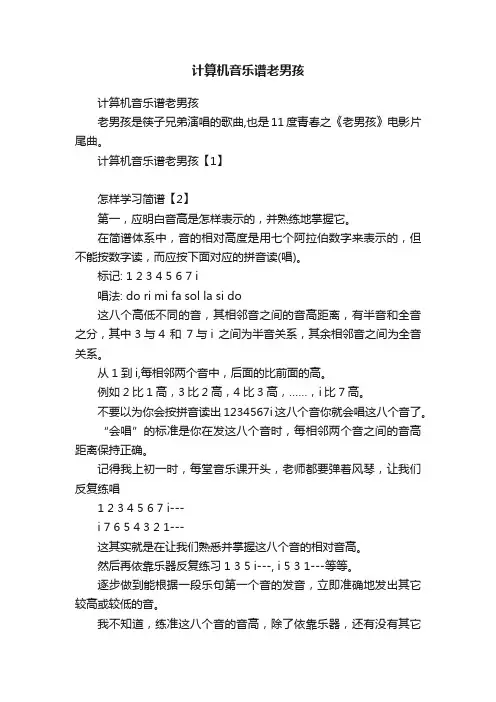 计算机音乐谱老男孩

计算机音乐谱老男孩

老男孩是筷子兄弟演唱的歌曲,也是11度青春之《老男孩》电影片尾曲。

计算机音乐谱老男孩【1】

怎样学习简谱【2】

第一，应明白音高是怎样表示的，并熟练地掌握它。

在简谱体系中，音的相对高度是用七个阿拉伯数字来表示的，但不能按数字读，而应按下面对应的拼音读(唱)。

标记: 1 2 3 4 5 6 7 i

唱法: do ri mi fa sol la si do

这八个高低不同的音，其相邻音之间的音高距离，有半音和全音之分，其中 3 与 4 和 7 与 i 之间为半音关系，其余相邻音之间为全音关系。

从 1 到 i,每相邻两个音中，后面的比前面的高。

例如 2 比 1 高，3 比 2 高，4 比 3 高，……，i 比 7 高。

不要以为你会按拼音读出 1234567i 这八个音你就会唱这八个音了。

“会唱”的标准是你在发这八个音时，每相邻两个音之间的音高距离保持正确。

记得我上初一时，每堂音乐课开头，老师都要弹着风琴，让我们反复练唱

1 2 3 4 5 6 7 i---

i 7 6 5 4 3 2 1---

这其实就是在让我们熟悉并掌握这八个音的相对音高。

然后再依靠乐器反复练习 1 3 5 i---, i 5 3 1---等等。

逐步做到能根据一段乐句第一个音的发音，立即准确地发出其它较高或较低的音。

我不知道，练准这八个音的音高，除了依靠乐器，还有没有其它